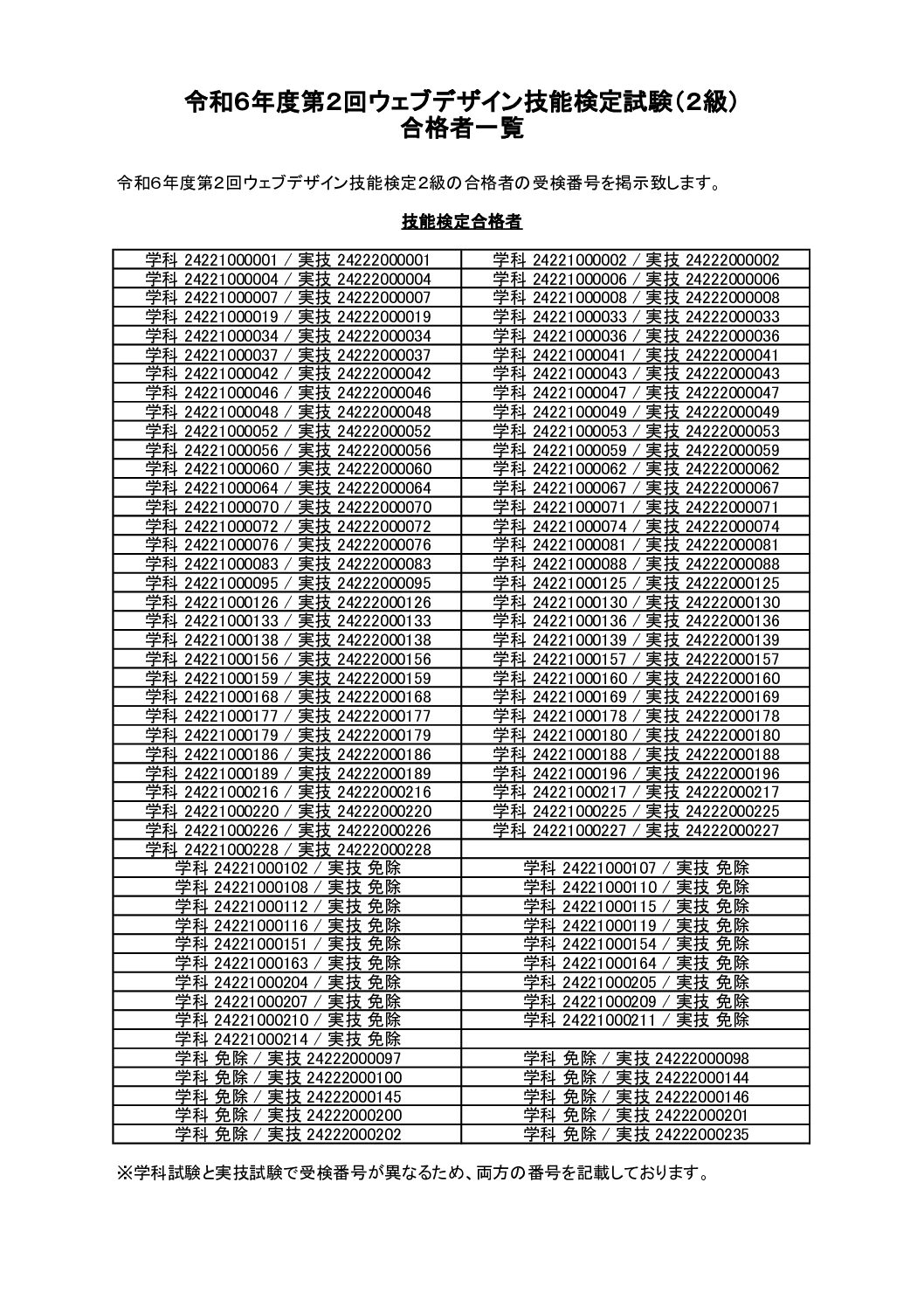 令和6年度第2回ウェブデザイン技能検定試験（2級）
合格者一覧

令和6年度第2回ウェブデザイン技能検定2級の合格者の受検番号を掲示致します。

技能検定合格者

| | |
|---|---|
| 学科 24221000001 / 実技 24222000001 | 学科 24221000002 / 実技 24222000002 |
| 学科 24221000004 / 実技 24222000004 | 学科 24221000006 / 実技 24222000006 |
| 学科 24221000007 / 実技 24222000007 | 学科 24221000008 / 実技 24222000008 |
| 学科 24221000019 / 実技 24222000019 | 学科 24221000033 / 実技 24222000033 |
| 学科 24221000034 / 実技 24222000034 | 学科 24221000036 / 実技 24222000036 |
| 学科 24221000037 / 実技 24222000037 | 学科 24221000041 / 実技 24222000041 |
| 学科 24221000042 / 実技 24222000042 | 学科 24221000043 / 実技 24222000043 |
| 学科 24221000046 / 実技 24222000046 | 学科 24221000047 / 実技 24222000047 |
| 学科 24221000048 / 実技 24222000048 | 学科 24221000049 / 実技 24222000049 |
| 学科 24221000052 / 実技 24222000052 | 学科 24221000053 / 実技 24222000053 |
| 学科 24221000056 / 実技 24222000056 | 学科 24221000059 / 実技 24222000059 |
| 学科 24221000060 / 実技 24222000060 | 学科 24221000062 / 実技 24222000062 |
| 学科 24221000064 / 実技 24222000064 | 学科 24221000067 / 実技 24222000067 |
| 学科 24221000070 / 実技 24222000070 | 学科 24221000071 / 実技 24222000071 |
| 学科 24221000072 / 実技 24222000072 | 学科 24221000074 / 実技 24222000074 |
| 学科 24221000076 / 実技 24222000076 | 学科 24221000081 / 実技 24222000081 |
| 学科 24221000083 / 実技 24222000083 | 学科 24221000088 / 実技 24222000088 |
| 学科 24221000095 / 実技 24222000095 | 学科 24221000125 / 実技 24222000125 |
| 学科 24221000126 / 実技 24222000126 | 学科 24221000130 / 実技 24222000130 |
| 学科 24221000133 / 実技 24222000133 | 学科 24221000136 / 実技 24222000136 |
| 学科 24221000138 / 実技 24222000138 | 学科 24221000139 / 実技 24222000139 |
| 学科 24221000156 / 実技 24222000156 | 学科 24221000157 / 実技 24222000157 |
| 学科 24221000159 / 実技 24222000159 | 学科 24221000160 / 実技 24222000160 |
| 学科 24221000168 / 実技 24222000168 | 学科 24221000169 / 実技 24222000169 |
| 学科 24221000177 / 実技 24222000177 | 学科 24221000178 / 実技 24222000178 |
| 学科 24221000179 / 実技 24222000179 | 学科 24221000180 / 実技 24222000180 |
| 学科 24221000186 / 実技 24222000186 | 学科 24221000188 / 実技 24222000188 |
| 学科 24221000189 / 実技 24222000189 | 学科 24221000196 / 実技 24222000196 |
| 学科 24221000216 / 実技 24222000216 | 学科 24221000217 / 実技 24222000217 |
| 学科 24221000220 / 実技 24222000220 | 学科 24221000225 / 実技 24222000225 |
| 学科 24221000226 / 実技 24222000226 | 学科 24221000227 / 実技 24222000227 |
| 学科 24221000228 / 実技 24222000228 | |
| 学科 24221000102 / 実技 免除 | 学科 24221000107 / 実技 免除 |
| 学科 24221000108 / 実技 免除 | 学科 24221000110 / 実技 免除 |
| 学科 24221000112 / 実技 免除 | 学科 24221000115 / 実技 免除 |
| 学科 24221000116 / 実技 免除 | 学科 24221000119 / 実技 免除 |
| 学科 24221000151 / 実技 免除 | 学科 24221000154 / 実技 免除 |
| 学科 24221000163 / 実技 免除 | 学科 24221000164 / 実技 免除 |
| 学科 24221000204 / 実技 免除 | 学科 24221000205 / 実技 免除 |
| 学科 24221000207 / 実技 免除 | 学科 24221000209 / 実技 免除 |
| 学科 24221000210 / 実技 免除 | 学科 24221000211 / 実技 免除 |
| 学科 24221000214 / 実技 免除 | |
| 学科 免除 / 実技 24222000097 | 学科 免除 / 実技 24222000098 |
| 学科 免除 / 実技 24222000100 | 学科 免除 / 実技 24222000144 |
| 学科 免除 / 実技 24222000145 | 学科 免除 / 実技 24222000146 |
| 学科 免除 / 実技 24222000200 | 学科 免除 / 実技 24222000201 |
| 学科 免除 / 実技 24222000202 | 学科 免除 / 実技 24222000235 |

※学科試験と実技試験で受検番号が異なるため、両方の番号を記載しております。